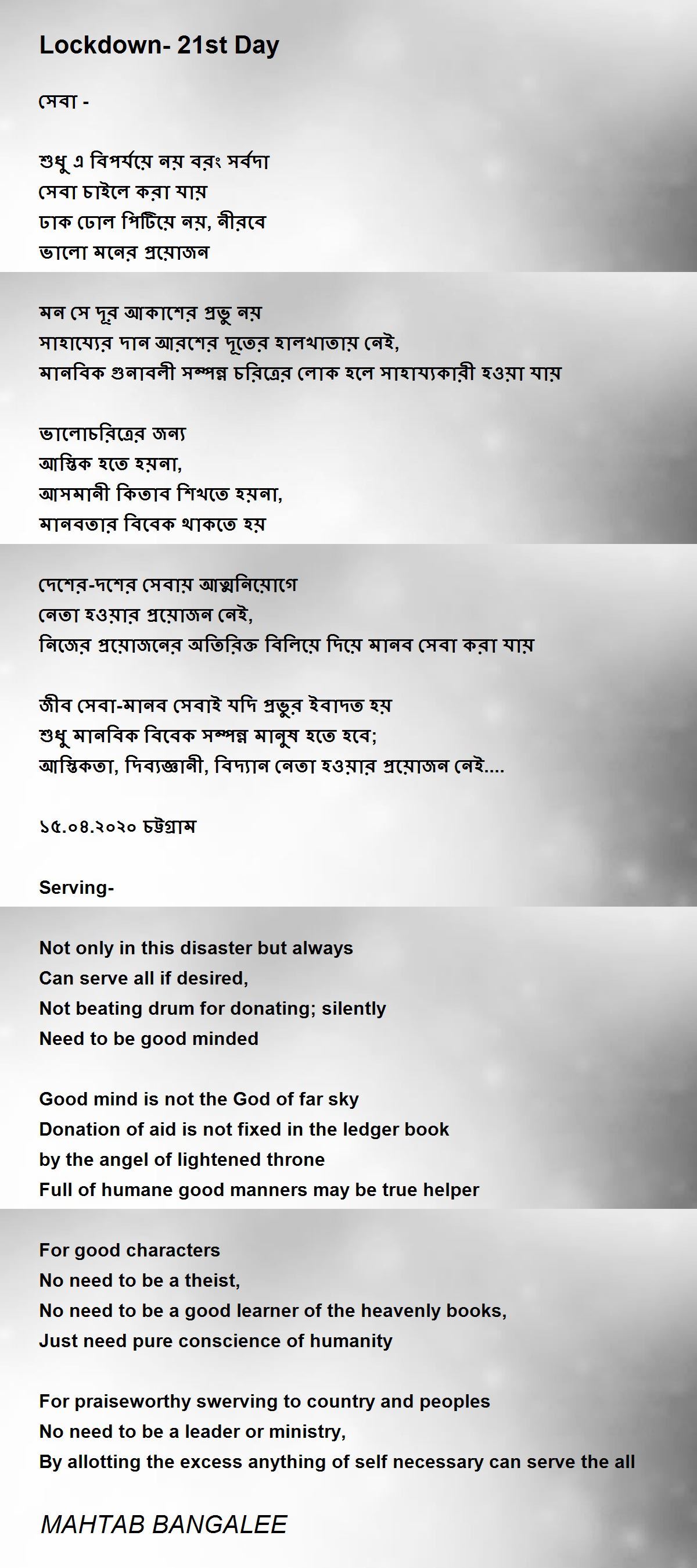 Lockdown- 21st Day

সেবা -

শুধু এ বিপর্যয়ে নয় বরং সর্বদা
সেবা চাইলে করা যায়
ঢাক ঢোল পিটিয়ে নয়, নীরবে
ভালো মনের প্রয়োজন

মন সে দূর আকাশের প্রভু নয়
সাহায্যের দান আরশের দূতের হালখাতায় নেই,
মানবিক গুনাবলী সম্পন্ন চরিত্রের লোক হলে সাহায্যকারী হওয়া যায়

ভালোচরিত্রের জন্য
আস্তিক হতে হয়না,
আসমানী কিতাব শিখতে হয়না,
মানবতার বিবেক থাকতে হয়

দেশের-দশের সেবায় আত্মনিয়োগে
নেতা হওয়ার প্রয়োজন নেই,
নিজের প্রয়োজনের অতিরিক্ত বিলিয়ে দিয়ে মানব সেবা করা যায়

জীব সেবা-মানব সেবাই যদি প্রভুর ইবাদত হয়
শুধু মানবিক বিবেক সম্পন্ন মানুষ হতে হবে;
আস্তিকতা, দিব্যজ্ঞানী, বিদ্যান নেতা হওয়ার প্রয়োজন নেই....

১৫.০৪.২০২০ চট্টগ্রাম

Serving-

Not only in this disaster but always
Can serve all if desired,
Not beating drum for donating; silently
Need to be good minded

Good mind is not the God of far sky
Donation of aid is not fixed in the ledger book
by the angel of lightened throne
Full of humane good manners may be true helper

For good characters
No need to be a theist,
No need to be a good learner of the heavenly books,
Just need pure conscience of humanity

For praiseworthy swerving to country and peoples
No need to be a leader or ministry,
By allotting the excess anything of self necessary can serve the all

MAHTAB BANGALEE